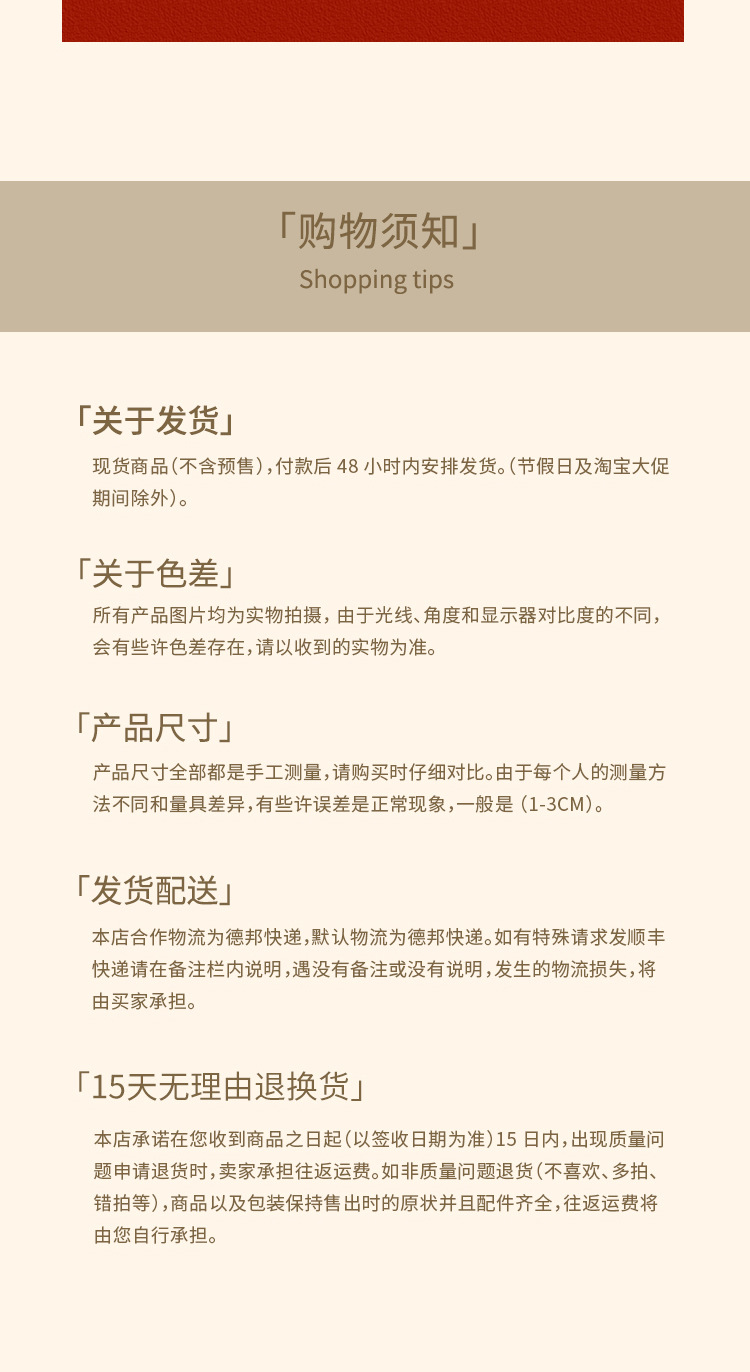 「购物须知」
Shopping tips

「关于发货」
现货商品（不含预售），付款后 48 小时内安排发货。（节假日及淘宝大促期间除外）。

「关于色差」
所有产品图片均为实物拍摄，由于光线、角度和显示器对比度的不同，会有些许色差存在，请以收到的实物为准。

「产品尺寸」
产品尺寸全部都是手工测量，请购买时仔细对比。由于每个人的测量方法不同和量具差异，有些许误差是正常现象，一般是（1-3CM）。

「发货配送」
本店合作物流为德邦快递，默认物流为德邦快递。如有特殊请求发顺丰快递请在备注栏内说明，遇没有备注或没有说明，发生的物流损失，将由买家承担。

「15天无理由退换货」
本店承诺在您收到商品之日起（以签收日期为准）15 日内，出现质量问题申请退货时，卖家承担往返运费。如非质量问题退货（不喜欢、多拍、错拍等），商品以及包装保持售出时的原状并且配件齐全，往返运费将由您自行承担。